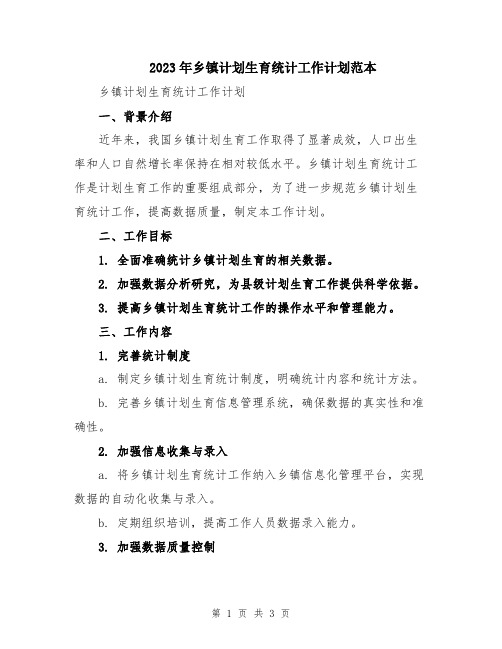 2023年乡镇计划生育统计工作计划范本

乡镇计划生育统计工作计划

一、背景介绍

近年来，我国乡镇计划生育工作取得了显著成效，人口出生率和人口自然增长率保持在相对较低水平。乡镇计划生育统计工作是计划生育工作的重要组成部分，为了进一步规范乡镇计划生育统计工作，提高数据质量，制定本工作计划。

二、工作目标

1. 全面准确统计乡镇计划生育的相关数据。

2. 加强数据分析研究，为县级计划生育工作提供科学依据。

3. 提高乡镇计划生育统计工作的操作水平和管理能力。

三、工作内容

1. 完善统计制度

a. 制定乡镇计划生育统计制度，明确统计内容和统计方法。

b. 完善乡镇计划生育信息管理系统，确保数据的真实性和准确性。

2. 加强信息收集与录入

a. 将乡镇计划生育统计工作纳入乡镇信息化管理平台，实现数据的自动化收集与录入。

b. 定期组织培训，提高工作人员数据录入能力。

3. 加强数据质量控制

第 1 页 共 3 页